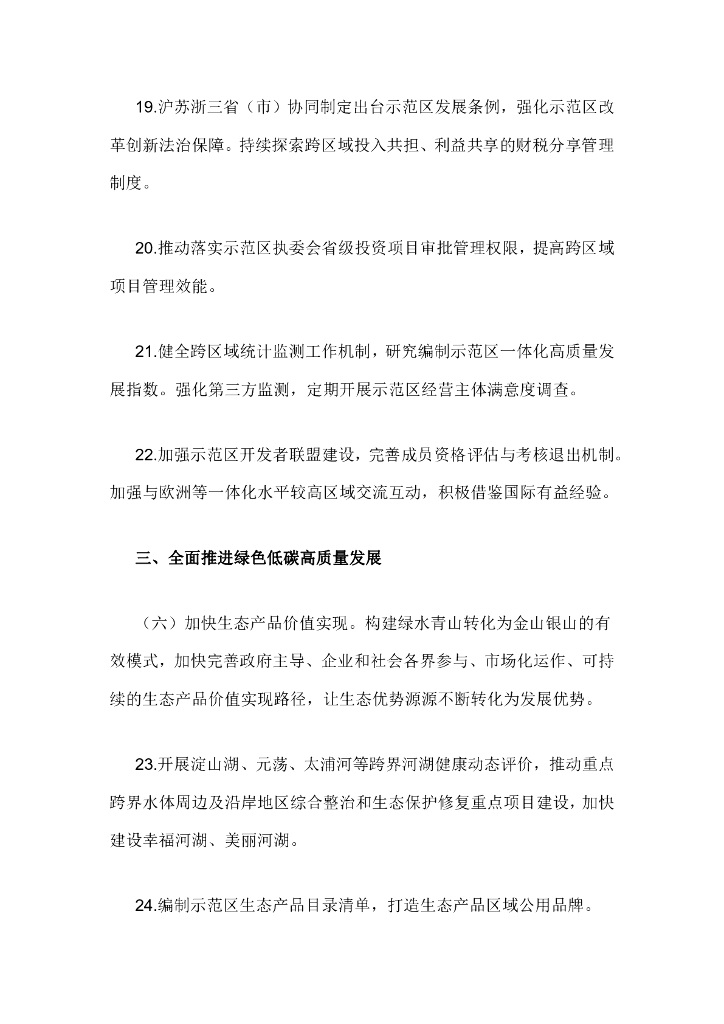 19.沪苏浙三省（市）协同制定出台示范区发展条例，强化示范区改革创新法治保障。持续探索跨区域投入共担、利益共享的财税分享管理制度。

20.推动落实示范区执委会省级投资项目审批管理权限，提高跨区域项目管理效能。

21.健全跨区域统计监测工作机制，研究编制示范区一体化高质量发展指数。强化第三方监测，定期开展示范区经营主体满意度调查。

22.加强示范区开发者联盟建设，完善成员资格评估与考核退出机制。加强与欧洲等一体化水平较高区域交流互动，积极借鉴国际有益经验。

三、全面推进绿色低碳高质量发展

（六）加快生态产品价值实现。构建绿水青山转化为金山银山的有效模式，加快完善政府主导、企业和社会各界参与、市场化运作、可持续的生态产品价值实现路径，让生态优势源源不断转化为发展优势。

23.开展淀山湖、元荡、太浦河等跨界河湖健康动态评价，推动重点跨界水体周边及沿岸地区综合整治和生态保护修复重点项目建设，加快建设幸福河湖、美丽河湖。

24.编制示范区生态产品目录清单，打造生态产品区域公用品牌。